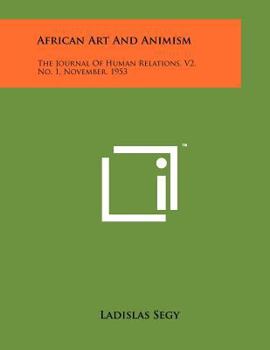 African Art And Animism

The Journal Of Human Relations, V2, No. 1, November, 1953

™

Ladislas Segy